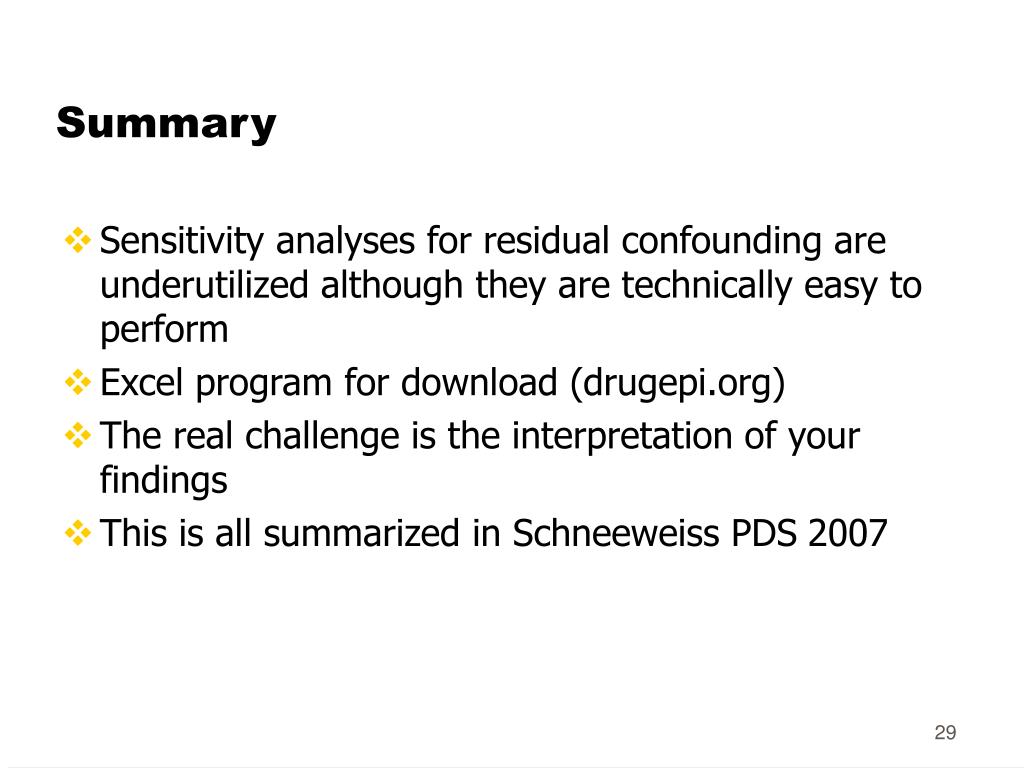 Summary

❖ Sensitivity analyses for residual confounding are underutilized although they are technically easy to perform

❖ Excel program for download (drugepi.org)

❖ The real challenge is the interpretation of your findings

❖ This is all summarized in Schneeweiss PDS 2007

29